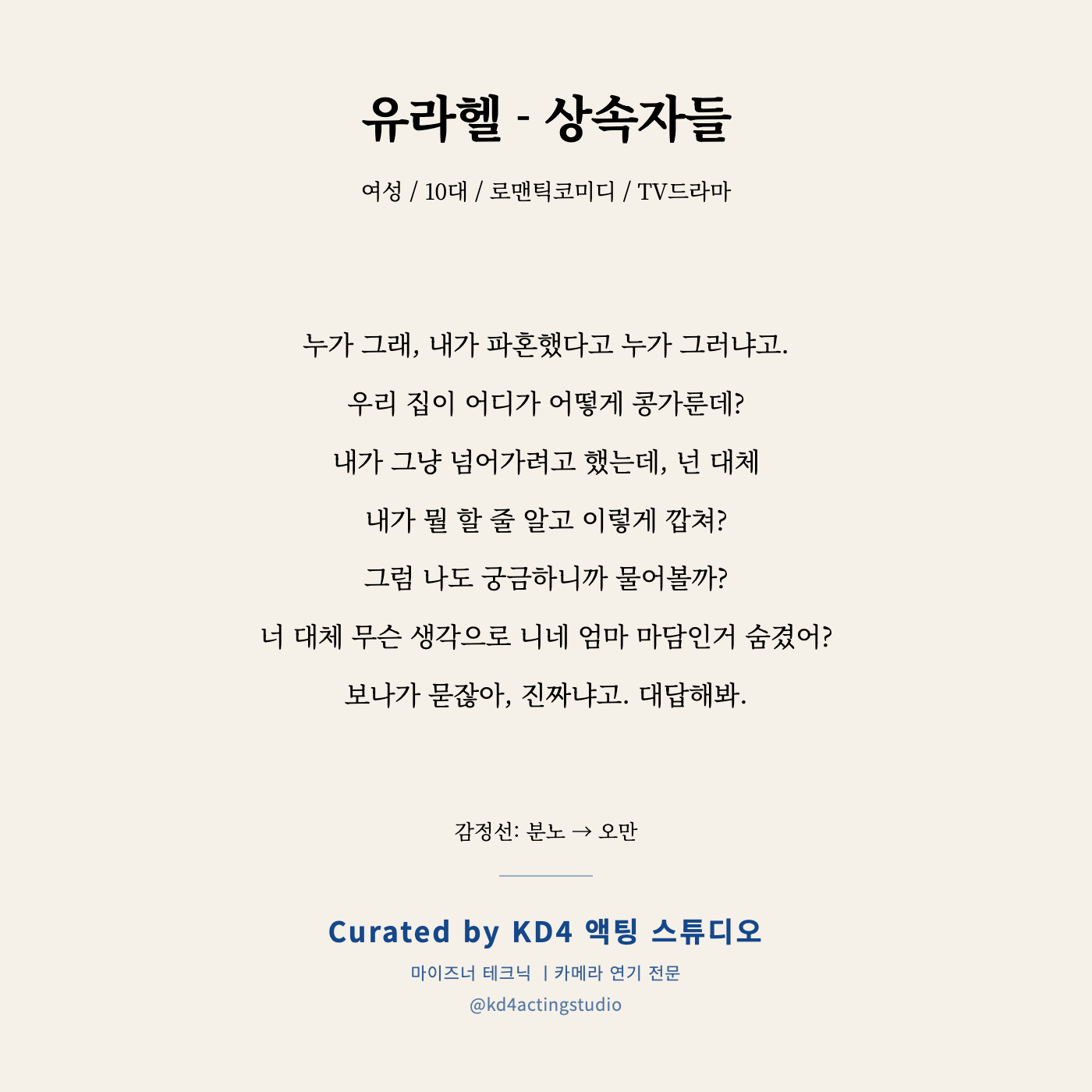 유라헬 - 상속자들

여성 / 10대 / 로맨틱코미디 / TV드라마

누가 그래, 내가 파혼했다고 누가 그러냐고.

우리 집이 어디가 어떻게 콩가룬데?

내가 그냥 넘어가려고 했는데, 넌 대체

내가 뭘 할 줄 알고 이렇게 깝쳐?

그럼 나도 궁금하니까 물어볼까?

너 대체 무슨 생각으로 니네 엄마 마담인거 숨겼어?

보나가 묻잖아, 진짜냐고. 대답해봐.

감정선: 분노 → 오만

Curated by KD4 액팅 스튜디오

마이즈너 테크닉 | 카메라 연기 전문

@kd4actingstudio